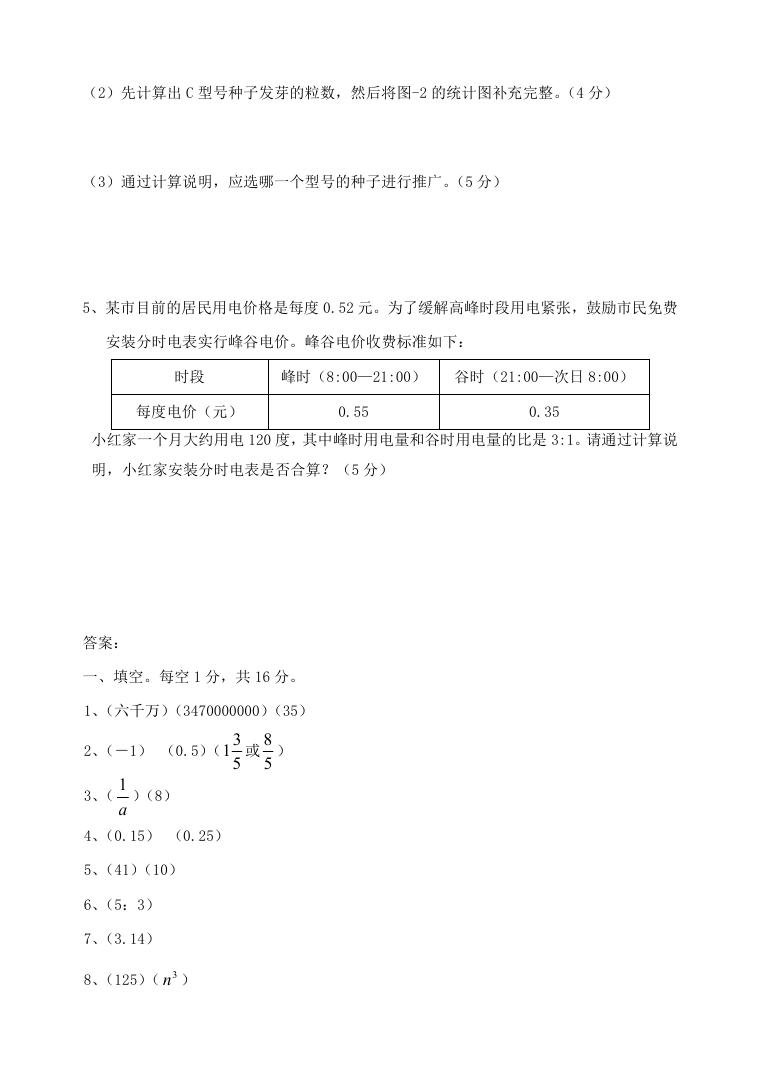 （2）先计算出 C 型号种子发芽的粒数，然后将图-2 的统计图补充完整。（4 分）

（3）通过计算说明，应选哪一个型号的种子进行推广。（5 分）

5、某市目前的居民用电价格是每度 0.52 元。为了缓解高峰时段用电紧张，鼓励市民免费安装分时电表实行峰谷电价。峰谷电价收费标准如下：

| 时段 | 峰时（8:00—21:00） | 谷时（21:00—次日 8:00） |
|---|---|---|
| 每度电价（元） | 0.55 | 0.35 |

小红家一个月大约用电 120 度，其中峰时用电量和谷时用电量的比是 3:1。请通过计算说明，小红家安装分时电表是否合算？（5 分）

答案：

一、填空。每空 1 分，共 16 分。

1、（六千万）（3470000000）（35）

2、（－1）　（0.5）（$1\frac{3}{5}$或$\frac{8}{5}$）

3、（$\frac{1}{a}$）（8）

4、（0.15）　（0.25）

5、（41）（10）

6、（5：3）

7、（3.14）

8、（125）（$n^3$）